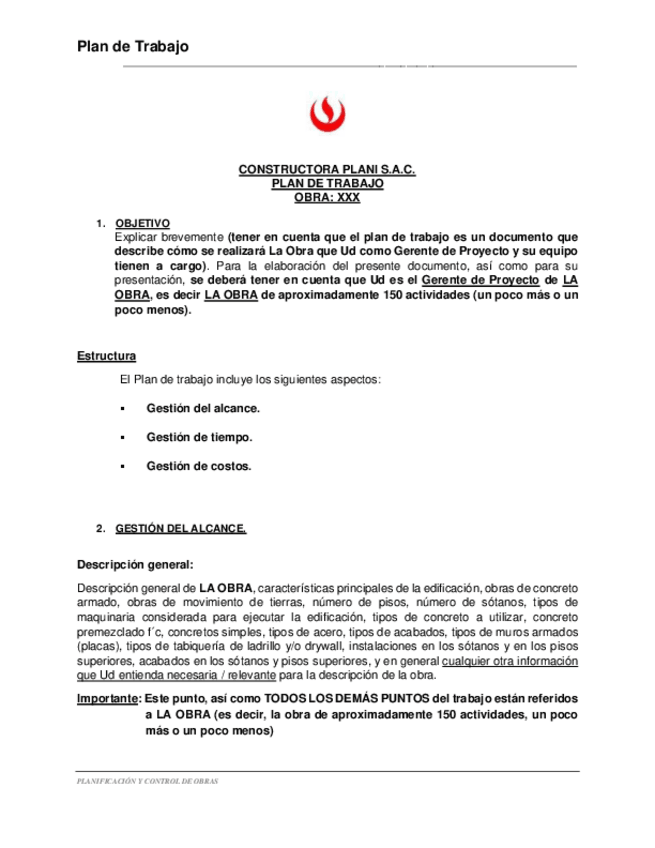 Plan de Trabajo

CONSTRUCTORA PLANI S.A.C.
PLAN DE TRABAJO
OBRA: XXX

1. OBJETIVO
Explicar brevemente (tener en cuenta que el plan de trabajo es un documento que describe cómo se realizará La Obra que Ud como Gerente de Proyecto y su equipo tienen a cargo). Para la elaboración del presente documento, así como para su presentación, se deberá tener en cuenta que Ud es el Gerente de Proyecto de LA OBRA, es decir LA OBRA de aproximadamente 150 actividades (un poco más o un poco menos).

Estructura

El Plan de trabajo incluye los siguientes aspectos:

▪ Gestión del alcance.

▪ Gestión de tiempo.

▪ Gestión de costos.

2. GESTIÓN DEL ALCANCE.

Descripción general:

Descripción general de LA OBRA, características principales de la edificación, obras de concreto armado, obras de movimiento de tierras, número de pisos, número de sótanos, tipos de maquinaria considerada para ejecutar la edificación, tipos de concreto a utilizar, concreto premezclado f´c, concretos simples, tipos de acero, tipos de acabados, tipos de muros armados (placas), tipos de tabiquería de ladrillo y/o drywall, instalaciones en los sótanos y en los pisos superiores, acabados en los sótanos y pisos superiores, y en general cualquier otra información que Ud entienda necesaria / relevante para la descripción de la obra.

Importante: Este punto, así como TODOS LOS DEMÁS PUNTOS del trabajo están referidos a LA OBRA (es decir, la obra de aproximadamente 150 actividades, un poco más o un poco menos)

PLANIFICACIÓN Y CONTROL DE OBRAS